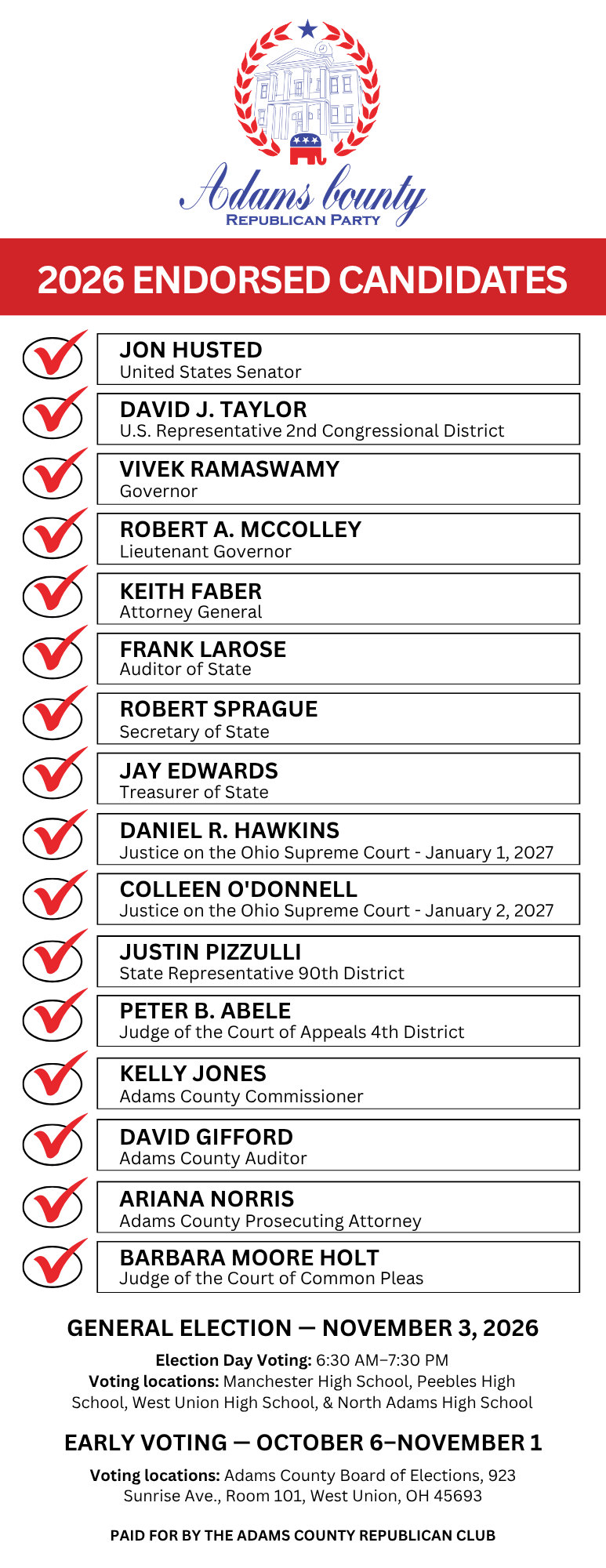 Adams County
REPUBLICAN PARTY

2026 ENDORSED CANDIDATES

JON HUSTED
United States Senator

DAVID J. TAYLOR
U.S. Representative 2nd Congressional District

VIVEK RAMASWAMY
Governor

ROBERT A. MCCOLLEY
Lieutenant Governor

KEITH FABER
Attorney General

FRANK LAROSE
Auditor of State

ROBERT SPRAGUE
Secretary of State

JAY EDWARDS
Treasurer of State

DANIEL R. HAWKINS
Justice on the Ohio Supreme Court - January 1, 2027

COLLEEN O'DONNELL
Justice on the Ohio Supreme Court - January 2, 2027

JUSTIN PIZZULLI
State Representative 90th District

PETER B. ABELE
Judge of the Court of Appeals 4th District

KELLY JONES
Adams County Commissioner

DAVID GIFFORD
Adams County Auditor

ARIANA NORRIS
Adams County Prosecuting Attorney

BARBARA MOORE HOLT
Judge of the Court of Common Pleas

GENERAL ELECTION — NOVEMBER 3, 2026

Election Day Voting: 6:30 AM–7:30 PM
Voting locations: Manchester High School, Peebles High School, West Union High School, & North Adams High School

EARLY VOTING — OCTOBER 6–NOVEMBER 1

Voting locations: Adams County Board of Elections, 923 Sunrise Ave., Room 101, West Union, OH 45693

PAID FOR BY THE ADAMS COUNTY REPUBLICAN CLUB